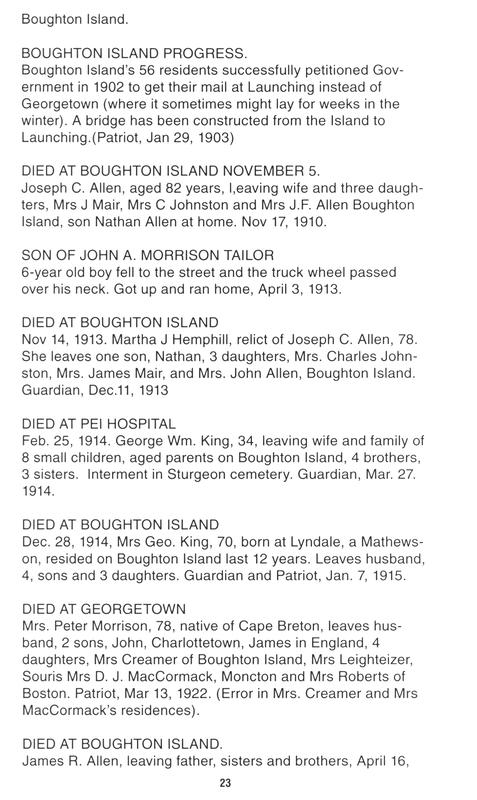 Boughton Island.

BOUGHTON ISLAND PROGRESS.
Boughton Island's 56 residents successfully petitioned Government in 1902 to get their mail at Launching instead of Georgetown (where it sometimes might lay for weeks in the winter). A bridge has been constructed from the Island to Launching.(Patriot, Jan 29, 1903)

DIED AT BOUGHTON ISLAND NOVEMBER 5.
Joseph C. Allen, aged 82 years, l,eaving wife and three daughters, Mrs J Mair, Mrs C Johnston and Mrs J.F. Allen Boughton Island, son Nathan Allen at home. Nov 17, 1910.

SON OF JOHN A. MORRISON TAILOR
6-year old boy fell to the street and the truck wheel passed over his neck. Got up and ran home, April 3, 1913.

DIED AT BOUGHTON ISLAND
Nov 14, 1913. Martha J Hemphill, relict of Joseph C. Allen, 78. She leaves one son, Nathan, 3 daughters, Mrs. Charles Johnston, Mrs. James Mair, and Mrs. John Allen, Boughton Island. Guardian, Dec.11, 1913

DIED AT PEI HOSPITAL
Feb. 25, 1914. George Wm. King, 34, leaving wife and family of 8 small children, aged parents on Boughton Island, 4 brothers, 3 sisters. Interment in Sturgeon cemetery. Guardian, Mar. 27. 1914.

DIED AT BOUGHTON ISLAND
Dec. 28, 1914, Mrs Geo. King, 70, born at Lyndale, a Mathewson, resided on Boughton Island last 12 years. Leaves husband, 4, sons and 3 daughters. Guardian and Patriot, Jan. 7, 1915.

DIED AT GEORGETOWN
Mrs. Peter Morrison, 78, native of Cape Breton, leaves husband, 2 sons, John, Charlottetown, James in England, 4 daughters, Mrs Creamer of Boughton Island, Mrs Leighteizer, Souris Mrs D. J. MacCormack, Moncton and Mrs Roberts of Boston. Patriot, Mar 13, 1922. (Error in Mrs. Creamer and Mrs MacCormack's residences).

DIED AT BOUGHTON ISLAND.
James R. Allen, leaving father, sisters and brothers, April 16,

23